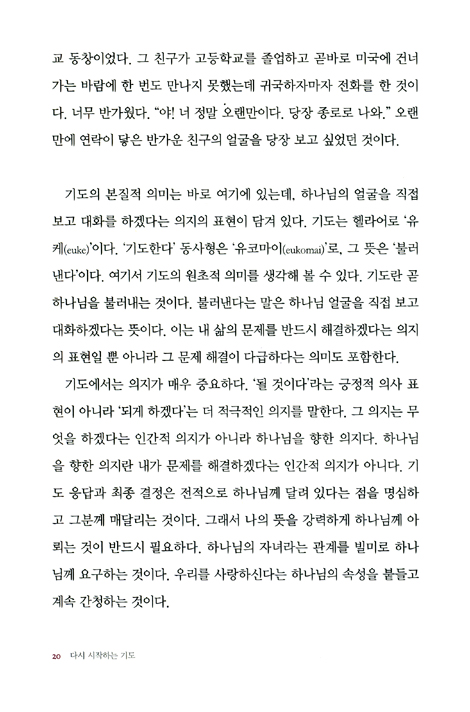 교 동창이었다. 그 친구가 고등학교를 졸업하고 곧바로 미국에 건너가는 바람에 한 번도 만나지 못했는데 귀국하자마자 전화를 한 것이다. 너무 반가웠다. "야! 너 정말 오랜만이다. 당장 종로로 나와." 오랜만에 연락이 닿은 반가운 친구의 얼굴을 당장 보고 싶었던 것이다.

기도의 본질적 의미는 바로 여기에 있는데, 하나님의 얼굴을 직접 보고 대화를 하겠다는 의지의 표현이 담겨 있다. 기도는 헬라어로 '유케(euke)'이다. '기도한다' 동사형은 '유코마이(eukomai)'로, 그 뜻은 '불러낸다'이다. 여기서 기도의 원초적 의미를 생각해 볼 수 있다. 기도란 곧 하나님을 불러내는 것이다. 불러낸다는 말은 하나님 얼굴을 직접 보고 대화하겠다는 뜻이다. 이는 내 삶의 문제를 반드시 해결하겠다는 의지의 표현일 뿐 아니라 그 문제 해결이 다급하다는 의미도 포함한다.

기도에서는 의지가 매우 중요하다. '될 것이다'라는 긍정적 의사 표현이 아니라 '되게 하겠다'는 더 적극적인 의지를 말한다. 그 의지는 무엇을 하겠다는 인간적 의지가 아니라 하나님을 향한 의지다. 하나님을 향한 의지란 내가 문제를 해결하겠다는 인간적 의지가 아니다. 기도 응답과 최종 결정은 전적으로 하나님께 달려 있다는 점을 명심하고 그분께 매달리는 것이다. 그래서 나의 뜻을 강력하게 하나님께 아뢰는 것이 반드시 필요하다. 하나님의 자녀라는 관계를 빌미로 하나님께 요구하는 것이다. 우리를 사랑하신다는 하나님의 속성을 붙들고 계속 간청하는 것이다.

20 다시 시작하는 기도